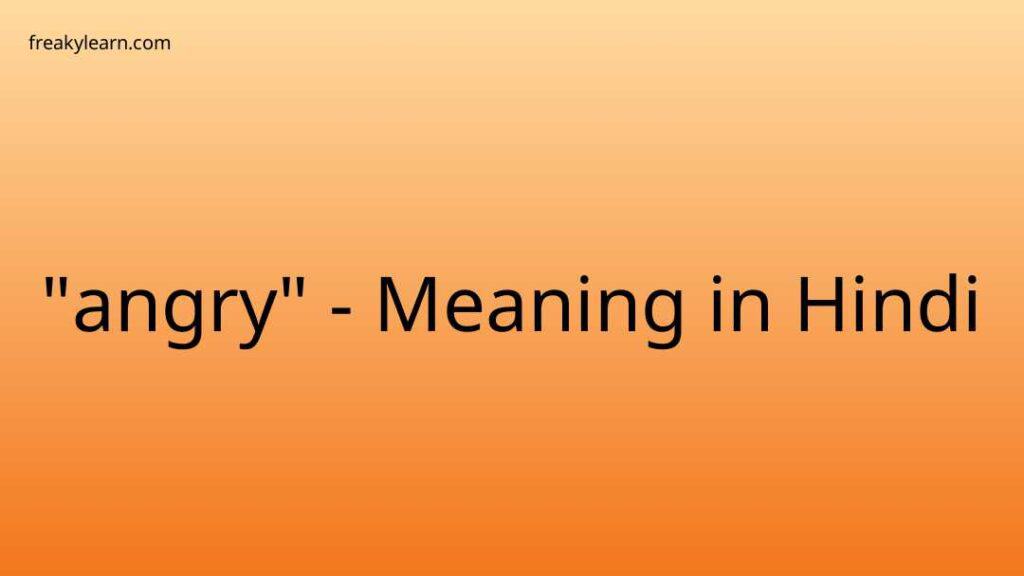 freakylearn.com

"angry" - Meaning in Hindi